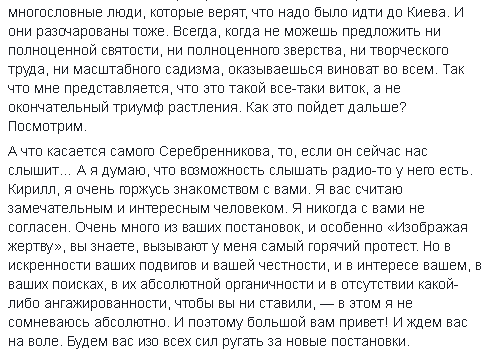 многословные люди, которые верят, что надо было идти до Киева. И они разочарованы тоже. Всегда, когда не можешь предложить ни полноценной святости, ни полноценного зверства, ни творческого труда, ни масштабного садизма, оказываешься виноват во всем. Так что мне представляется, что это такой все-таки виток, а не окончательный триумф растления. Как это пойдет дальше? Посмотрим.

А что касается самого Серебренникова, то, если он сейчас нас слышит… А я думаю, что возможность слышать радио-то у него есть. Кирилл, я очень горжусь знакомством с вами. Я вас считаю замечательным и интересным человеком. Я никогда с вами не согласен. Очень много из ваших постановок, и особенно «Изображая жертву», вы знаете, вызывают у меня самый горячий протест. Но в искренности ваших подвигов и вашей честности, и в интересе вашем, в ваших поисках, в их абсолютной органичности и в отсутствии какой-либо ангажированности, чтобы вы ни ставили, — в этом я не сомневаюсь абсолютно. И поэтому большой вам привет! И ждем вас на воле. Будем вас изо всех сил ругать за новые постановки.